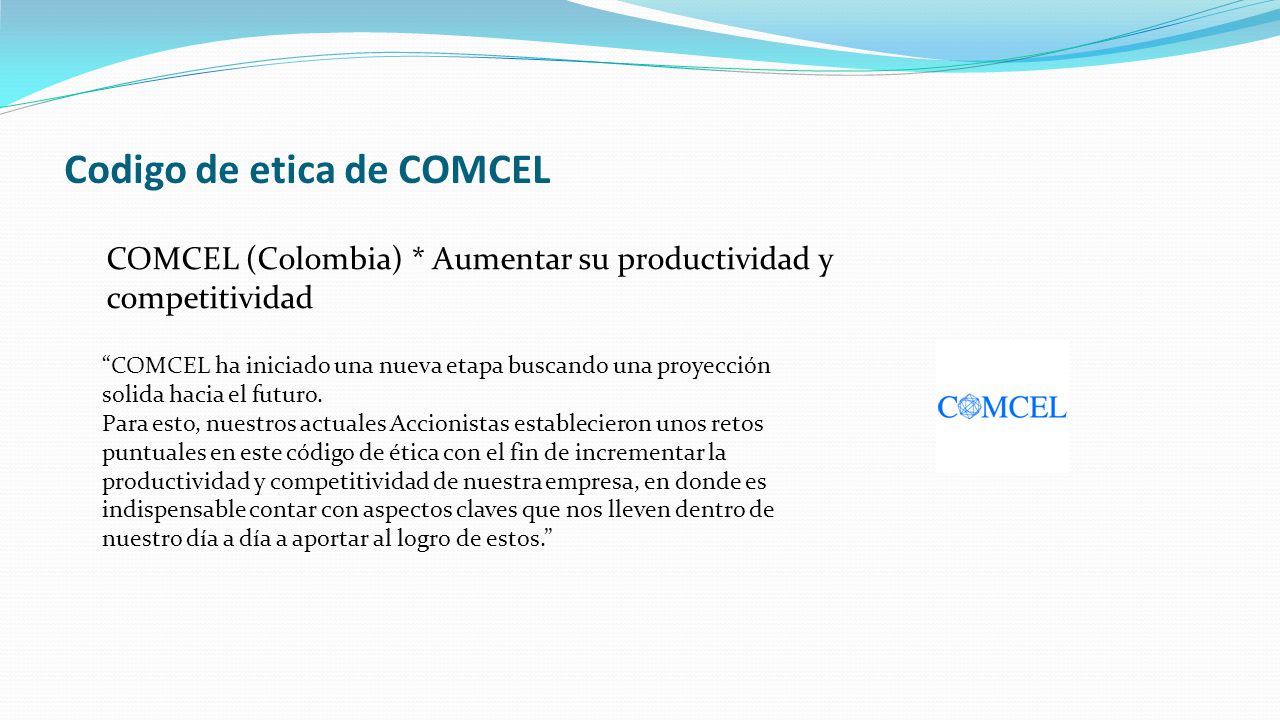 Codigo de etica de COMCEL

COMCEL (Colombia) * Aumentar su productividad y competitividad

“COMCEL ha iniciado una nueva etapa buscando una proyección solida hacia el futuro.
Para esto, nuestros actuales Accionistas establecieron unos retos puntuales en este código de ética con el fin de incrementar la productividad y competitividad de nuestra empresa, en donde es indispensable contar con aspectos claves que nos lleven dentro de nuestro día a día a aportar al logro de estos.”

COMCEL